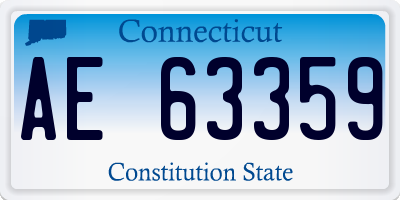 Connecticut

AE 63359

Constitution State